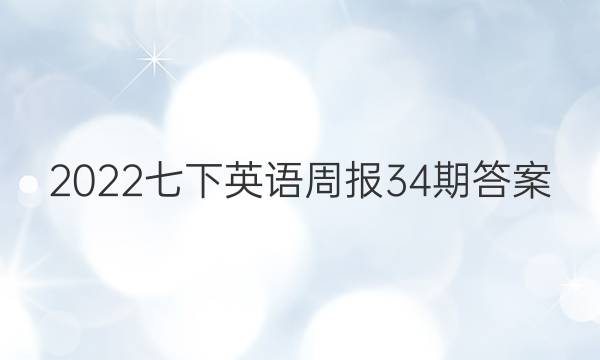 2022七下英语周报34期答案